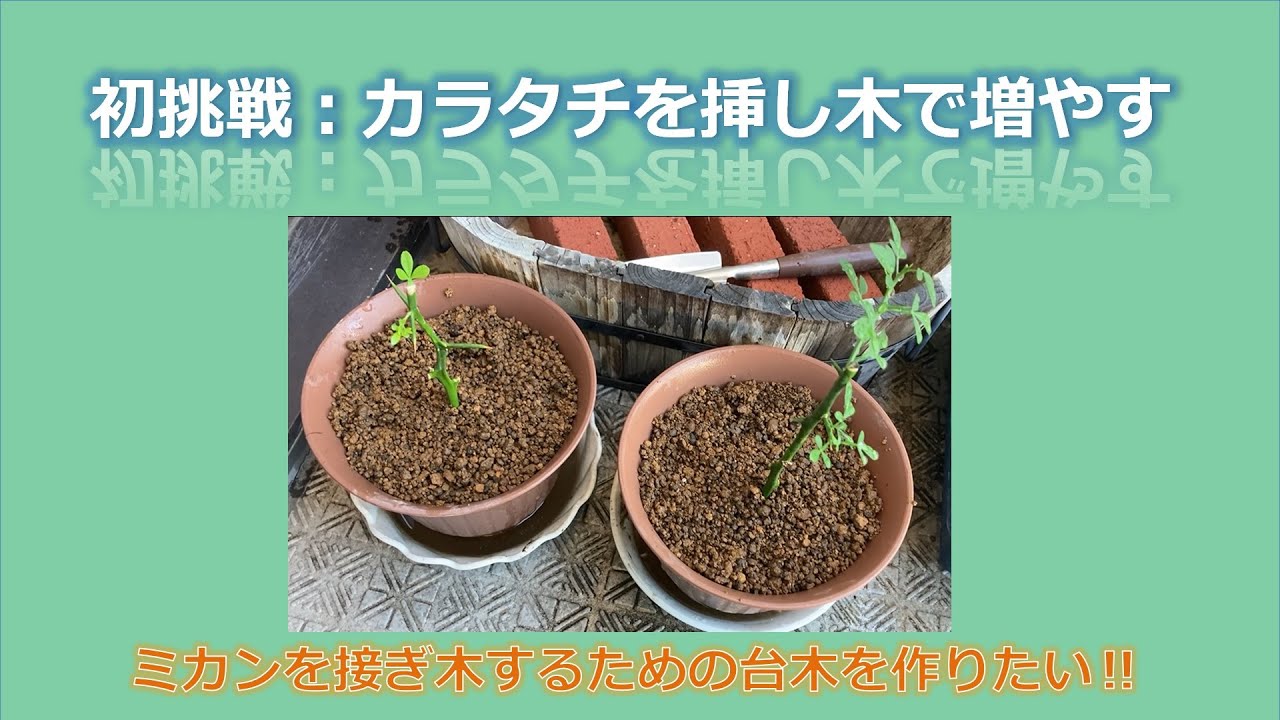 初挑戦：カラタチを挿し木で増やす

ミカンを接ぎ木するための台木を作りたい!!